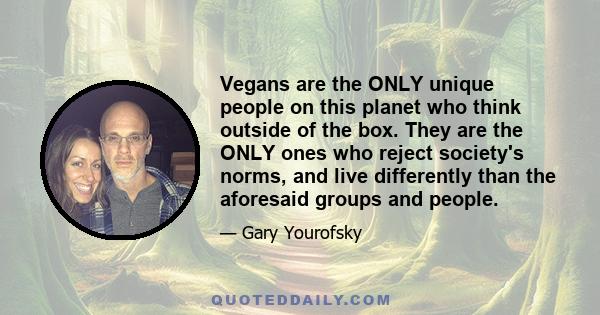 Vegans are the ONLY unique people on this planet who think outside of the box. They are the ONLY ones who reject society's norms, and live differently than the aforesaid groups and people.

— Gary Yourofsky

QUOTEDDAILY.COM